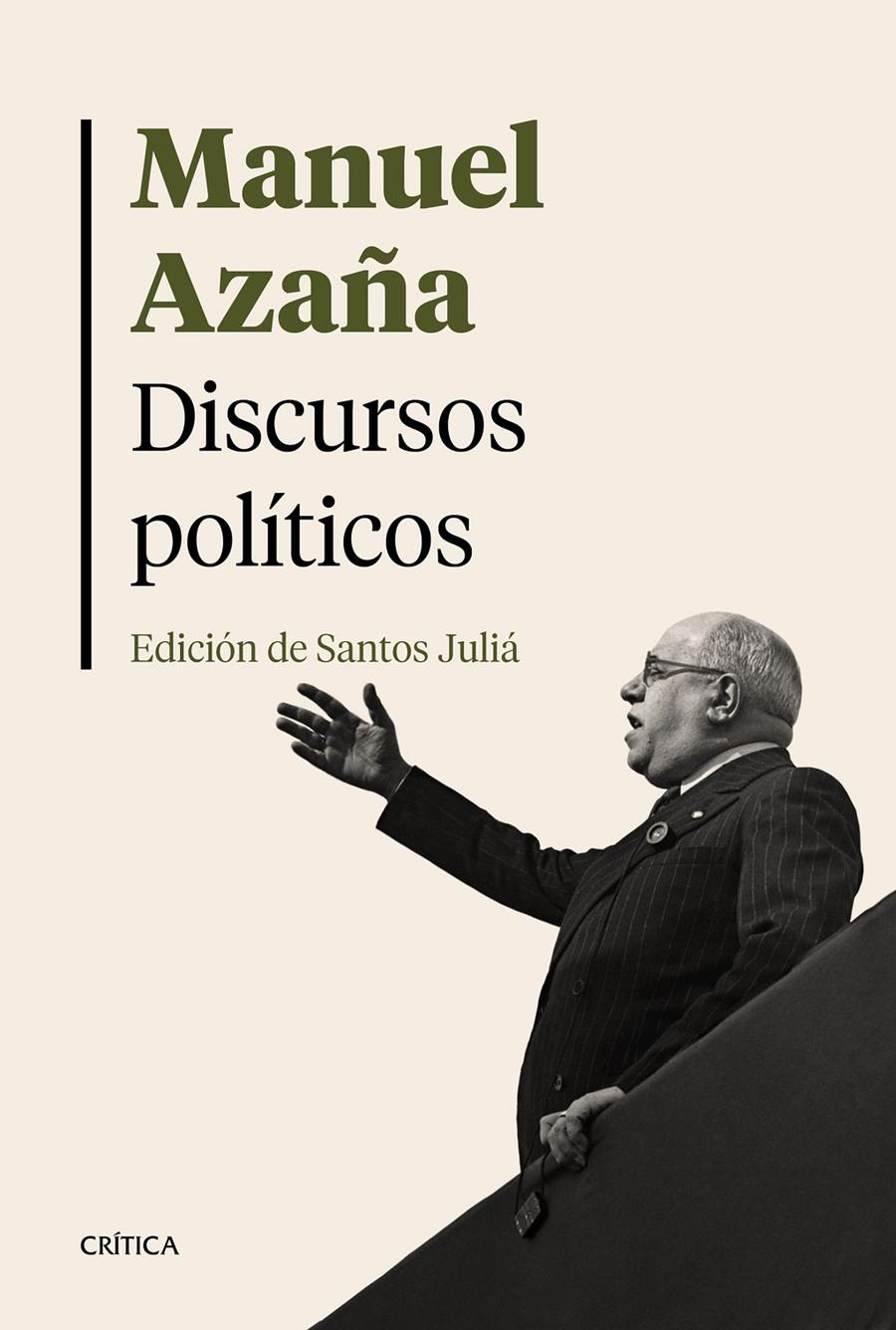 Manuel Azaña

Discursos políticos

Edición de Santos Juliá

CRÍTICA